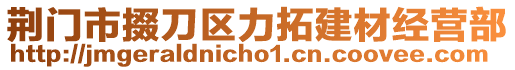 荆门市掇刀区力拓建材经营部
http://jmgeraldnicho1.cn.coovee.com